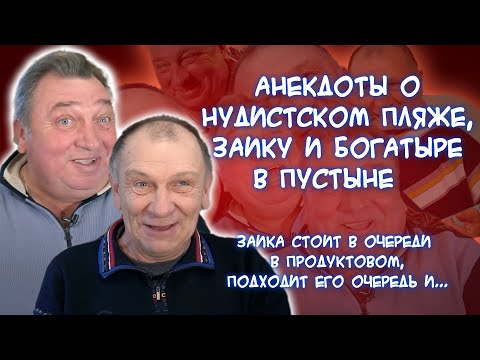 АНЕКДОТЫ О НУДИСТСКОМ ПЛЯЖЕ, ЗАИКУ И БОГАТЫРЕ В ПУСТЫНЕ

ЗАИКА СТОИТ В ОЧЕРЕДИ В ПРОДУКТОВОМ, ПОДХОДИТ ЕГО ОЧЕРЕДЬ И...